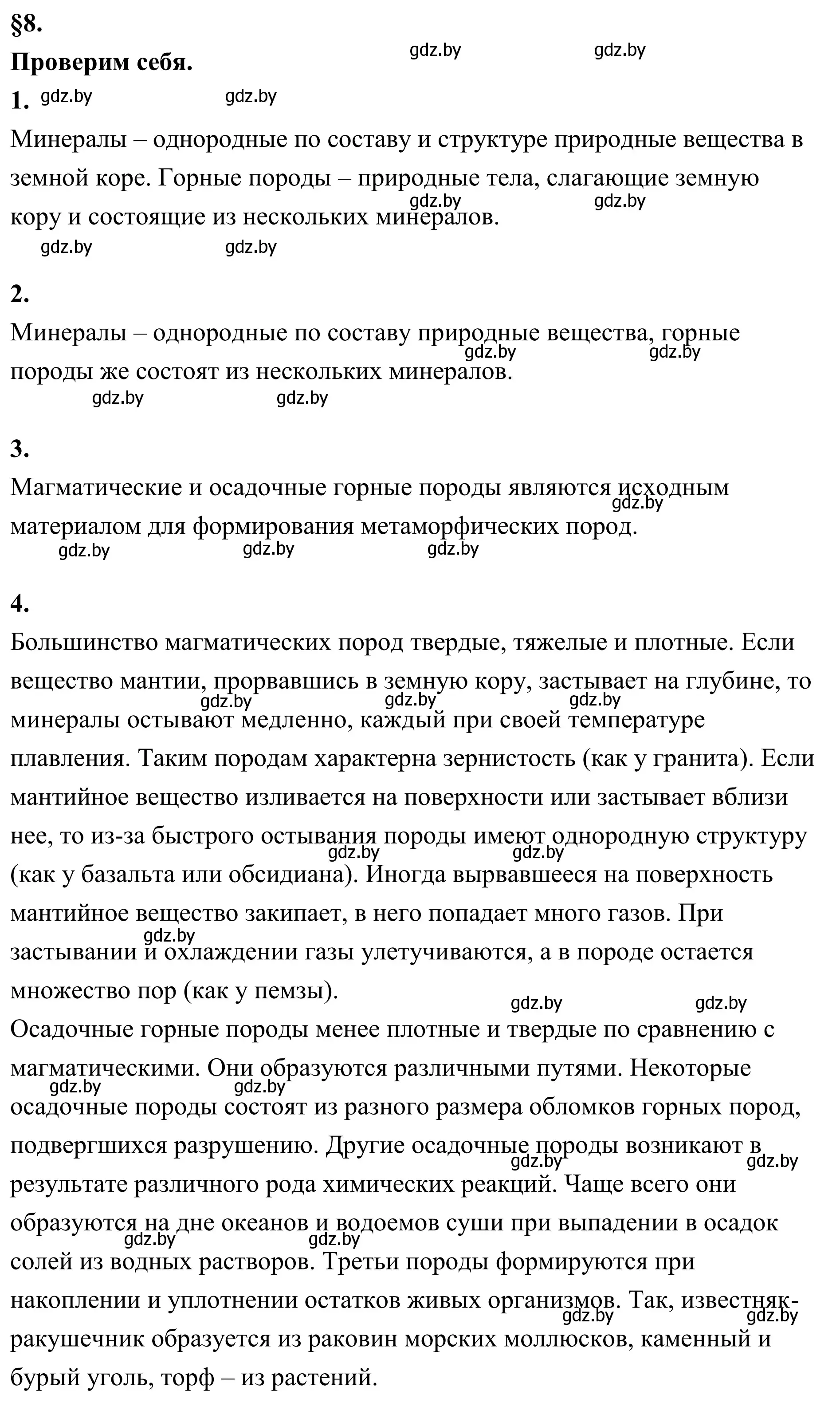 §8.
Проверим себя.

gdz.by gdz.by

1. gdz.by gdz.by

Минералы – однородные по составу и структуре природные вещества в земной коре. Горные породы – природные тела, слагающие земную кору и состоящие из нескольких минералов.

gdz.by gdz.by gdz.by gdz.by

2.

Минералы – однородные по составу природные вещества, горные породы же состоят из нескольких минералов.

gdz.by gdz.by gdz.by gdz.by

3.

Магматические и осадочные горные породы являются исходным материалом для формирования метаморфических пород.

gdz.by gdz.by gdz.by gdz.by

4.

Большинство магматических пород твердые, тяжелые и плотные. Если вещество мантии, прорвавшись в земную кору, застывает на глубине, то минералы остывают медленно, каждый при своей температуре плавления. Таким породам характерна зернистость (как у гранита). Если мантийное вещество изливается на поверхности или застывает вблизи нее, то из-за быстрого остывания породы имеют однородную структуру (как у базальта или обсидиана). Иногда вырвавшееся на поверхность мантийное вещество закипает, в него попадает много газов. При застывании и охлаждении газы улетучиваются, а в породе остается множество пор (как у пемзы).

gdz.by gdz.by gdz.by gdz.by gdz.by gdz.by gdz.by gdz.by

Осадочные горные породы менее плотные и твердые по сравнению с магматическими. Они образуются различными путями. Некоторые осадочные породы состоят из разного размера обломков горных пород, подвергшихся разрушению. Другие осадочные породы возникают в результате различного рода химических реакций. Чаще всего они образуются на дне океанов и водоемов суши при выпадении в осадок солей из водных растворов. Третьи породы формируются при накоплении и уплотнении остатков живых организмов. Так, известняк-ракушечник образуется из раковин морских моллюсков, каменный и бурый уголь, торф – из растений.

gdz.by gdz.by gdz.by gdz.by gdz.by gdz.by gdz.by gdz.by